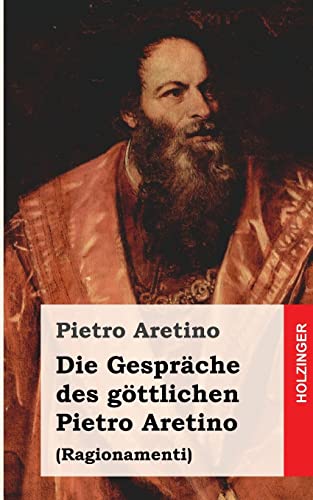 Pietro Aretino

Die Gespräche des göttlichen Pietro Aretino

(Ragionamenti)

HOLZINGER